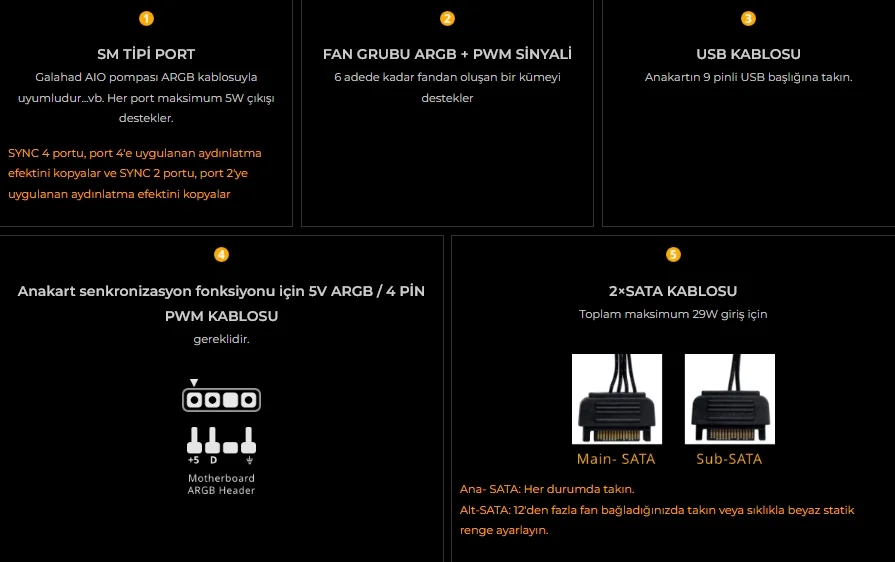 1

SM TİPİ PORT

Galahad AIO pompası ARGB kablosuyla uyumludur...vb. Her port maksimum 5W çıkışı destekler.

SYNC 4 portu, port 4'e uygulanan aydınlatma efektini kopyalar ve SYNC 2 portu, port 2'ye uygulanan aydınlatma efektini kopyalar

2

FAN GRUBU ARGB + PWM SİNYALİ

6 adede kadar fandan oluşan bir kümeyi destekler

3

USB KABLOSU

Anakartın 9 pinli USB başlığına takın.

4

Anakart senkronizasyon fonksiyonu için 5V ARGB / 4 PİN PWM KABLOSU

gereklidir.

+5 D

Motherboard ARGB Header

5

2×SATA KABLOSU

Toplam maksimum 29W giriş için

Main- SATA

Sub-SATA

Ana- SATA: Her durumda takın.

Alt-SATA: 12'den fazla fan bağladığınızda takın veya sıklıkla beyaz statik renge ayarlayın.